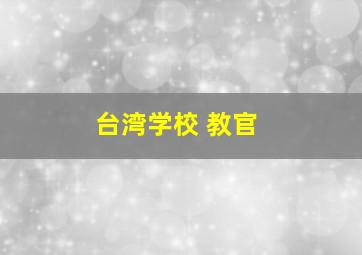 台湾学校 教官